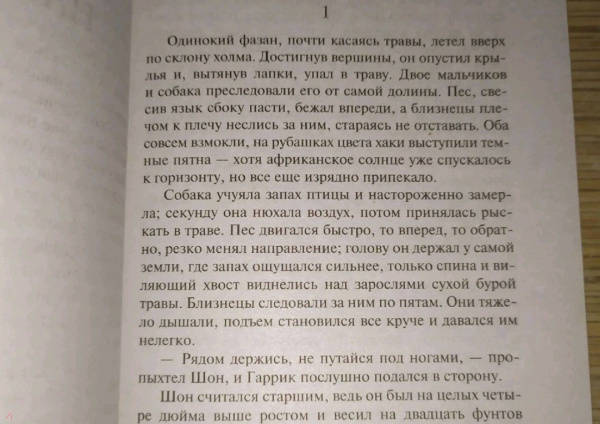 1

Одинокий фазан, почти касаясь травы, летел вверх по склону холма. Достигнув вершины, он опустил крылья и, вытянув лапки, упал в траву. Двое мальчиков и собака преследовали его от самой долины. Пес, свесив язык сбоку пасти, бежал впереди, а близнецы плечом к плечу неслись за ним, стараясь не отставать. Оба совсем взмокли, на рубашках цвета хаки выступили темные пятна — хотя африканское солнце уже спускалось к горизонту, но все еще изрядно припекало.

Собака учуяла запах птицы и настороженно замерла; секунду она нюхала воздух, потом принялась рыскать в траве. Пес двигался быстро, то вперед, то обратно, резко менял направление; голову он держал у самой земли, где запах ощущался сильнее, только спина и виляющий хвост виднелись над зарослями сухой бурой травы. Близнецы следовали за ним по пятам. Они тяжело дышали, подъем становился все круче и давался им нелегко.

— Рядом держись, не путайся под ногами, — пропыхтел Шон, и Гаррик послушно подался в сторону.

Шон считался старшим, ведь он был на целых четыре дюйма выше ростом и весил на двадцать фунтов